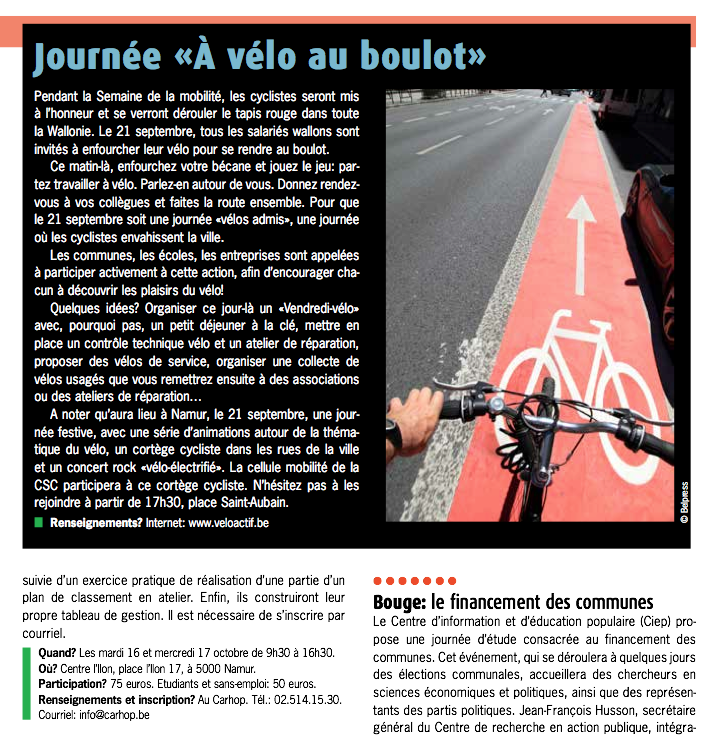 Journée «À vélo au boulot»

Pendant la Semaine de la mobilité, les cyclistes seront mis à l'honneur et se verront dérouler le tapis rouge dans toute la Wallonie. Le 21 septembre, tous les salariés wallons sont invités à enfourcher leur vélo pour se rendre au boulot.

Ce matin-là, enfourchez votre bécane et jouez le jeu: partez travailler à vélo. Parlez-en autour de vous. Donnez rendez-vous à vos collègues et faites la route ensemble. Pour que le 21 septembre soit une journée «vélos admis», une journée où les cyclistes envahissent la ville.

Les communes, les écoles, les entreprises sont appelées à participer activement à cette action, afin d'encourager chacun à découvrir les plaisirs du vélo!

Quelques idées? Organiser ce jour-là un «Vendredi-vélo» avec, pourquoi pas, un petit déjeuner à la clé, mettre en place un contrôle technique vélo et un atelier de réparation, proposer des vélos de service, organiser une collecte de vélos usagés que vous remettrez ensuite à des associations ou des ateliers de réparation…

A noter qu'aura lieu à Namur, le 21 septembre, une journée festive, avec une série d'animations autour de la thématique du vélo, un cortège cycliste dans les rues de la ville et un concert rock «vélo-électrifié». La cellule mobilité de la CSC participera à ce cortège cycliste. N'hésitez pas à les rejoindre à partir de 17h30, place Saint-Aubain.

Renseignements? Internet: www.veloactif.be

© Belpress

suivie d'un exercice pratique de réalisation d'une partie d'un plan de classement en atelier. Enfin, ils construiront leur propre tableau de gestion. Il est nécessaire de s'inscrire par courriel.

Quand? Les mardi 16 et mercredi 17 octobre de 9h30 à 16h30.
Où? Centre l'Ilon, place l'Ilon 17, à 5000 Namur.
Participation? 75 euros. Etudiants et sans-emploi: 50 euros.
Renseignements et inscription? Au Carhop. Tél.: 02.514.15.30. Courriel: info@carhop.be

Bouge: le financement des communes
Le Centre d'information et d'éducation populaire (Ciep) propose une journée d'étude consacrée au financement des communes. Cet événement, qui se déroulera à quelques jours des élections communales, accueillera des chercheurs en sciences économiques et politiques, ainsi que des représentants des partis politiques. Jean-François Husson, secrétaire général du Centre de recherche en action publique, intégra-